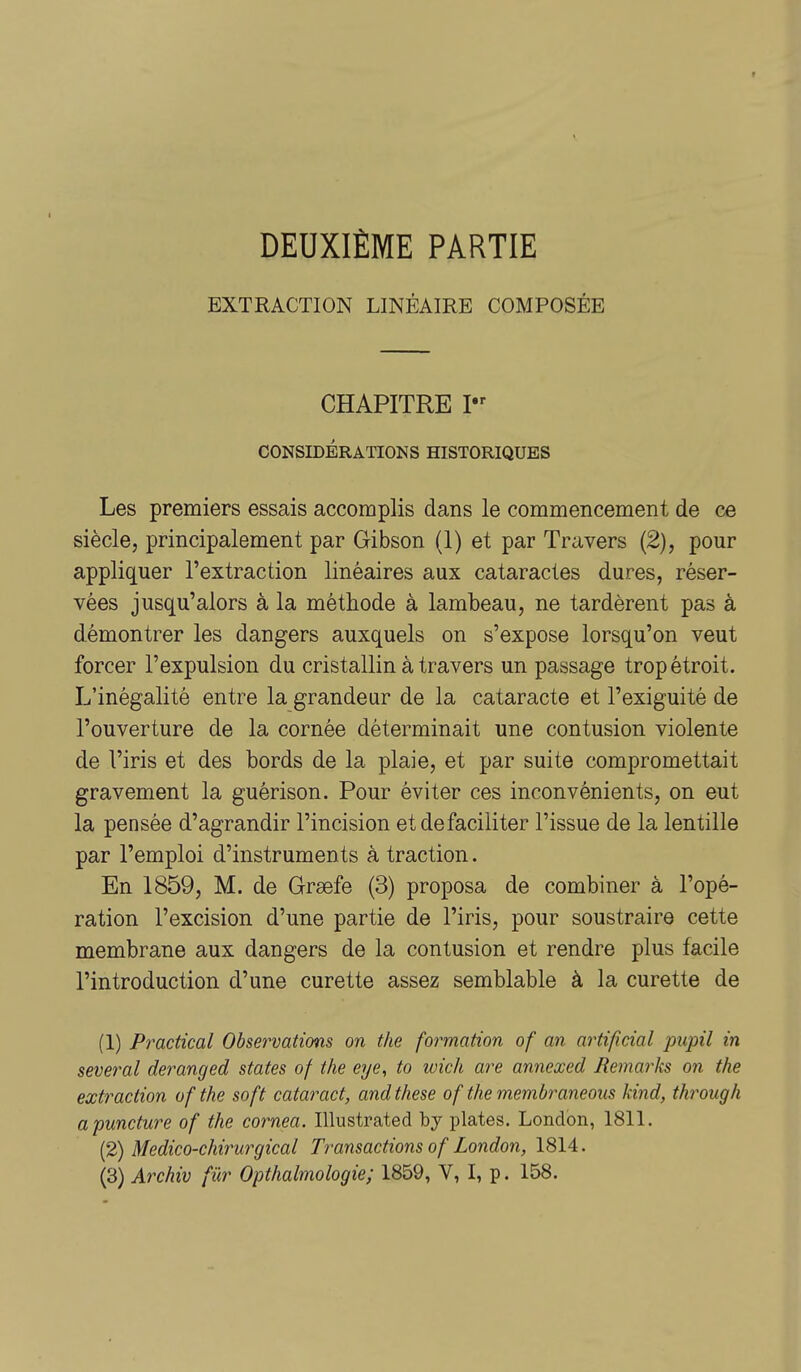 DEUXIÈME PARTIE

EXTRACTION LINÉAIRE COMPOSÉE

CHAPITRE Ier

CONSIDÉRATIONS HISTORIQUES

Les premiers essais accomplis dans le commencement de ce siècle, principalement par Gibson (1) et par Travers (2), pour appliquer l'extraction linéaires aux cataractes dures, réservées jusqu'alors à la méthode à lambeau, ne tardèrent pas à démontrer les dangers auxquels on s'expose lorsqu'on veut forcer l'expulsion du cristallin à travers un passage trop étroit. L'inégalité entre la grandeur de la cataracte et l'exiguité de l'ouverture de la cornée déterminait une contusion violente de l'iris et des bords de la plaie, et par suite compromettait gravement la guérison. Pour éviter ces inconvénients, on eut la pensée d'agrandir l'incision et de faciliter l'issue de la lentille par l'emploi d'instruments à traction.

En 1859, M. de Græfe (3) proposa de combiner à l'opération l'excision d'une partie de l'iris, pour soustraire cette membrane aux dangers de la contusion et rendre plus facile l'introduction d'une curette assez semblable à la curette de

(1) Practical Observations on the formation of an artificial pupil in several deranged states of the eye, to wich are annexed Remarks on the extraction of the soft cataract, and these of the membraneous kind, through a puncture of the cornea. Illustrated by plates. London, 1811.
(2) Medico-chirurgical Transactions of London, 1814.
(3) Archiv für Opthalmologie; 1859, V, I, p. 158.